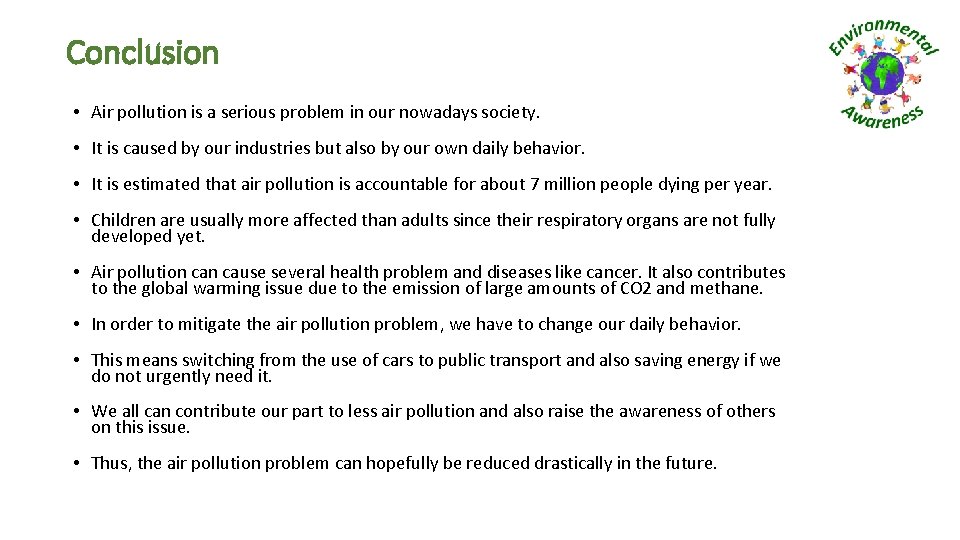 Conclusion

Environmental Awareness

• Air pollution is a serious problem in our nowadays society.

• It is caused by our industries but also by our own daily behavior.

• It is estimated that air pollution is accountable for about 7 million people dying per year.

• Children are usually more affected than adults since their respiratory organs are not fully developed yet.

• Air pollution can cause several health problem and diseases like cancer. It also contributes to the global warming issue due to the emission of large amounts of CO2 and methane.

• In order to mitigate the air pollution problem, we have to change our daily behavior.

• This means switching from the use of cars to public transport and also saving energy if we do not urgently need it.

• We all can contribute our part to less air pollution and also raise the awareness of others on this issue.

• Thus, the air pollution problem can hopefully be reduced drastically in the future.